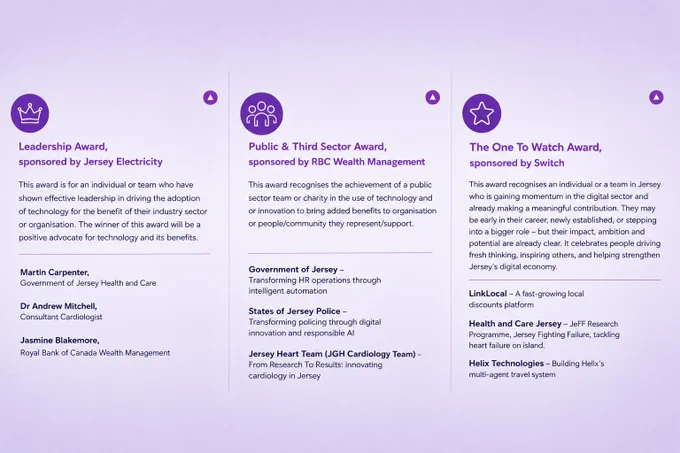 Leadership Award, sponsored by Jersey Electricity

This award is for an individual or team who have shown effective leadership in driving the adoption of technology for the benefit of their industry sector or organisation. The winner of this award will be a positive advocate for technology and its benefits.

Martin Carpenter,
Government of Jersey Health and Care

Dr Andrew Mitchell,
Consultant Cardiologist

Jasmine Blakemore,
Royal Bank of Canada Wealth Management

Public & Third Sector Award, sponsored by RBC Wealth Management

This award recognises the achievement of a public sector team or charity in the use of technology and or innovation to bring added benefits to organisation or people/community they represent/support.

Government of Jersey – Transforming HR operations through intelligent automation

States of Jersey Police – Transforming policing through digital innovation and responsible AI

Jersey Heart Team (JGH Cardiology Team) – From Research To Results: innovating cardiology in Jersey

The One To Watch Award, sponsored by Switch

This award recognises an individual or a team in Jersey who is gaining momentum in the digital sector and already making a meaningful contribution. They may be early in their career, newly established, or stepping into a bigger role – but their impact, ambition and potential are already clear. It celebrates people driving fresh thinking, inspiring others, and helping strengthen Jersey's digital economy.

LinkLocal – A fast-growing local discounts platform

Health and Care Jersey – JeFF Research Programme, Jersey Fighting Failure, tackling heart failure on island.

Helix Technologies – Building Helix's multi-agent travel system